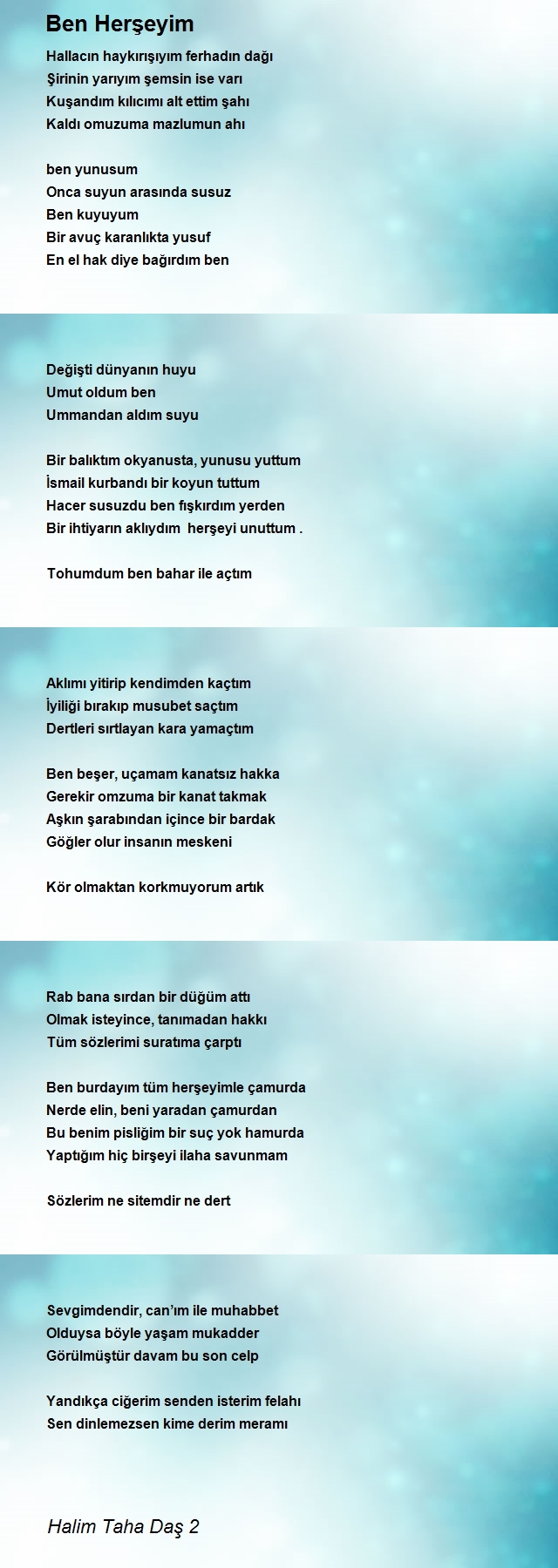 Ben Herşeyim

Hallacın haykırışıyım ferhadın dağı
Şirinin yarıyım şemsin ise varı
Kuşandım kılıcımı alt ettim şahı
Kaldı omuzuma mazlumun ahı

ben yunusum
Onca suyun arasında susuz
Ben kuyuyum
Bir avuç karanlıkta yusuf
En el hak diye bağırdım ben

Değişti dünyanın huyu
Umut oldum ben
Ummandan aldım suyu

Bir balıktım okyanusta, yunusu yuttum
İsmail kurbandı bir koyun tuttum
Hacer susuzdu ben fışkırdım yerden
Bir ihtiyarın aklıydım herşeyi unuttum .

Tohumdum ben bahar ile açtım

Aklımı yitirip kendimden kaçtım
İyiliği bırakıp musubet saçtım
Dertleri sırtlayan kara yamaçtım

Ben beşer, uçamam kanatsız hakka
Gerekir omzuma bir kanat takmak
Aşkın şarabından içince bir bardak
Göğler olur insanın meskeni

Kör olmaktan korkmuyorum artık

Rab bana sırdan bir düğüm attı
Olmak isteyince, tanımadan hakkı
Tüm sözlerimi suratıma çarptı

Ben burdayım tüm herşeyimle çamurda
Nerde elin, beni yaradan çamurdan
Bu benim pisliğim bir suç yok hamurda
Yaptığım hiç birşeyi ilaha savunmam

Sözlerim ne sitemdir ne dert

Sevgimdendir, can'ım ile muhabbet
Olduysa böyle yaşam mukadder
Görülmüştür davam bu son celp

Yandıkça ciğerim senden isterim felahı
Sen dinlemezsen kime derim meramı

Halim Taha Daş 2